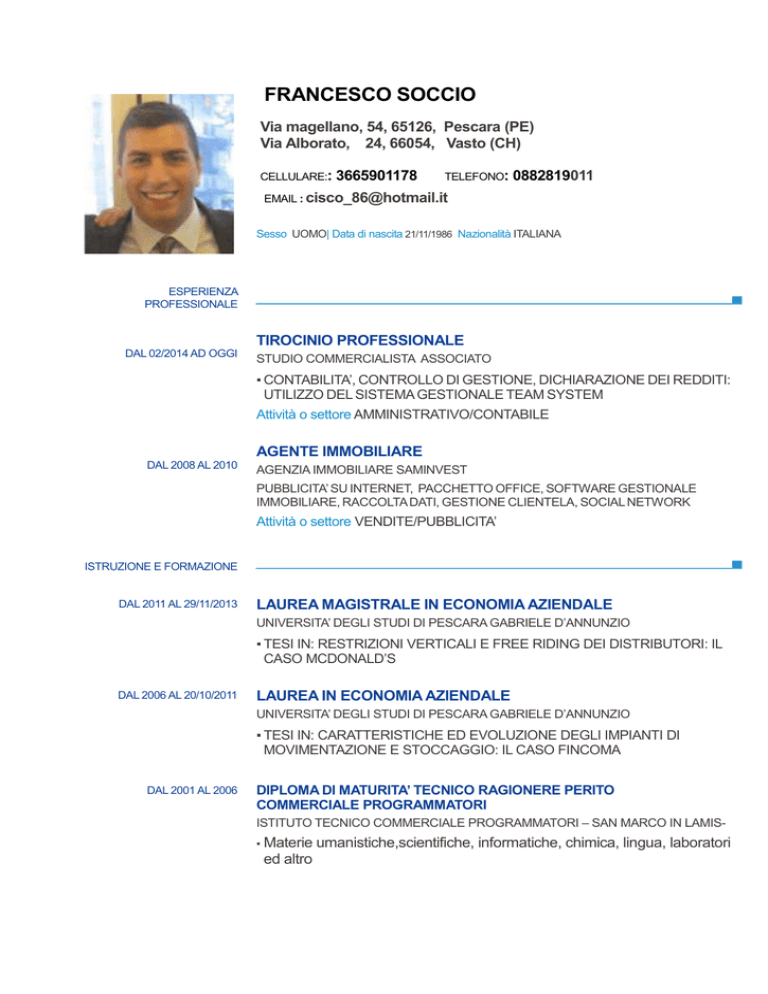 FRANCESCO SOCCIO

Via magellano, 54, 65126, Pescara (PE)
Via Alborato, 24, 66054, Vasto (CH)

CELLULARE:: 3665901178 TELEFONO: 0882819011

EMAIL : cisco_86@hotmail.it

Sesso UOMO| Data di nascita 21/11/1986 Nazionalità ITALIANA

ESPERIENZA PROFESSIONALE

DAL 02/2014 AD OGGI

TIROCINIO PROFESSIONALE

STUDIO COMMERCIALISTA ASSOCIATO

▪ CONTABILITA', CONTROLLO DI GESTIONE, DICHIARAZIONE DEI REDDITI: UTILIZZO DEL SISTEMA GESTIONALE TEAM SYSTEM

Attività o settore AMMINISTRATIVO/CONTABILE

DAL 2008 AL 2010

AGENTE IMMOBILIARE

AGENZIA IMMOBILIARE SAMINVEST

PUBBLICITA' SU INTERNET, PACCHETTO OFFICE, SOFTWARE GESTIONALE IMMOBILIARE, RACCOLTA DATI, GESTIONE CLIENTELA, SOCIAL NETWORK

Attività o settore VENDITE/PUBBLICITA'

ISTRUZIONE E FORMAZIONE

DAL 2011 AL 29/11/2013

LAUREA MAGISTRALE IN ECONOMIA AZIENDALE

UNIVERSITA' DEGLI STUDI DI PESCARA GABRIELE D'ANNUNZIO

▪ TESI IN: RESTRIZIONI VERTICALI E FREE RIDING DEI DISTRIBUTORI: IL CASO MCDONALD'S

DAL 2006 AL 20/10/2011

LAUREA IN ECONOMIA AZIENDALE

UNIVERSITA' DEGLI STUDI DI PESCARA GABRIELE D'ANNUNZIO

▪ TESI IN: CARATTERISTICHE ED EVOLUZIONE DEGLI IMPIANTI DI MOVIMENTAZIONE E STOCCAGGIO: IL CASO FINCOMA

DAL 2001 AL 2006

DIPLOMA DI MATURITA' TECNICO RAGIONERE PERITO COMMERCIALE PROGRAMMATORI

ISTITUTO TECNICO COMMERCIALE PROGRAMMATORI – SAN MARCO IN LAMIS-

▪ Materie umanistiche,scientifiche, informatiche, chimica, lingua, laboratori ed altro